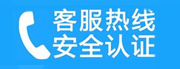 客服热线
安全认证